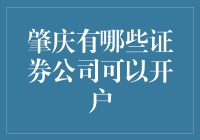 肇庆有哪些证券公司可以开户